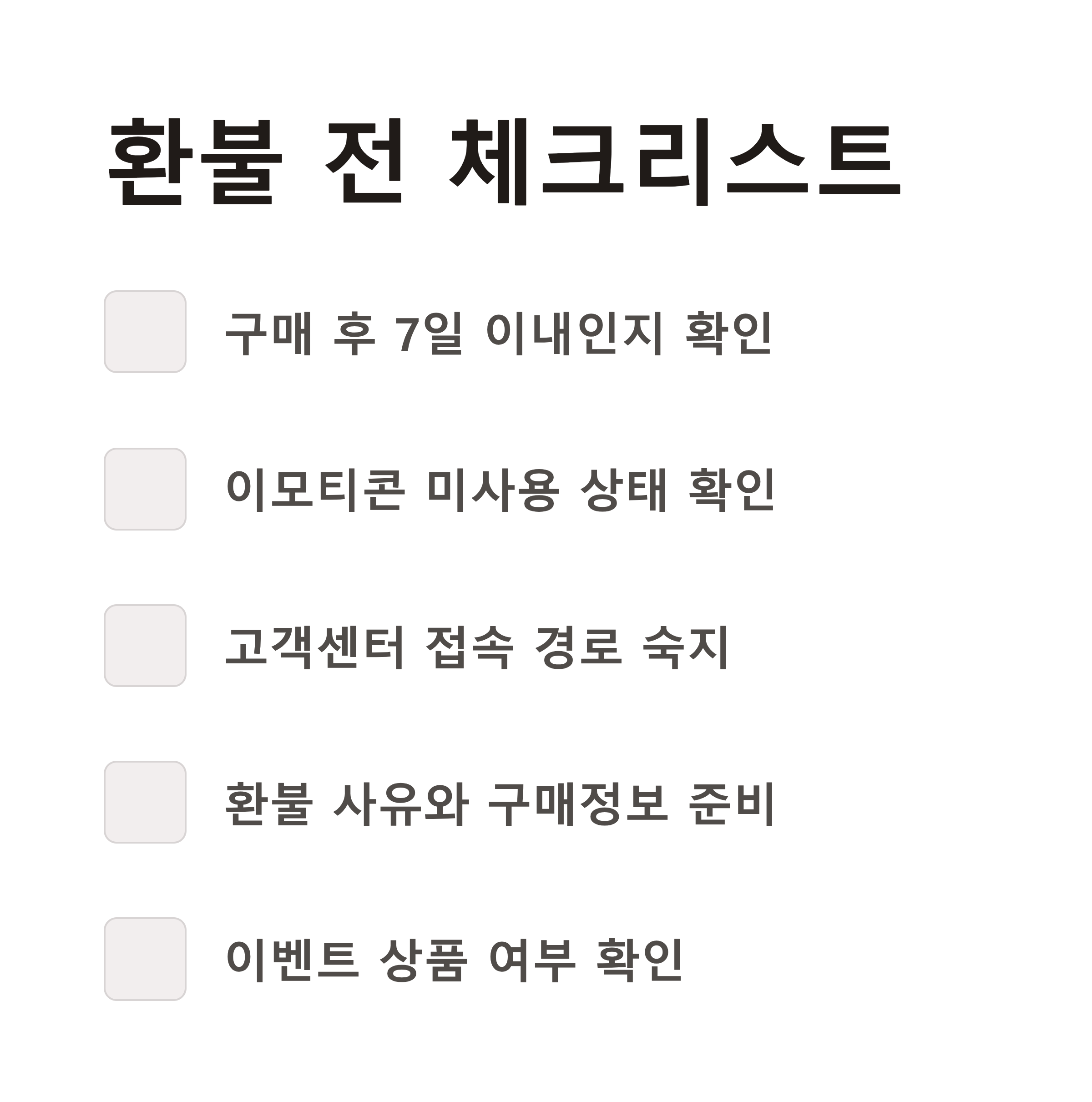 환불 전 체크리스트

☐ 구매 후 7일 이내인지 확인

☐ 이모티콘 미사용 상태 확인

☐ 고객센터 접속 경로 숙지

☐ 환불 사유와 구매정보 준비

☐ 이벤트 상품 여부 확인